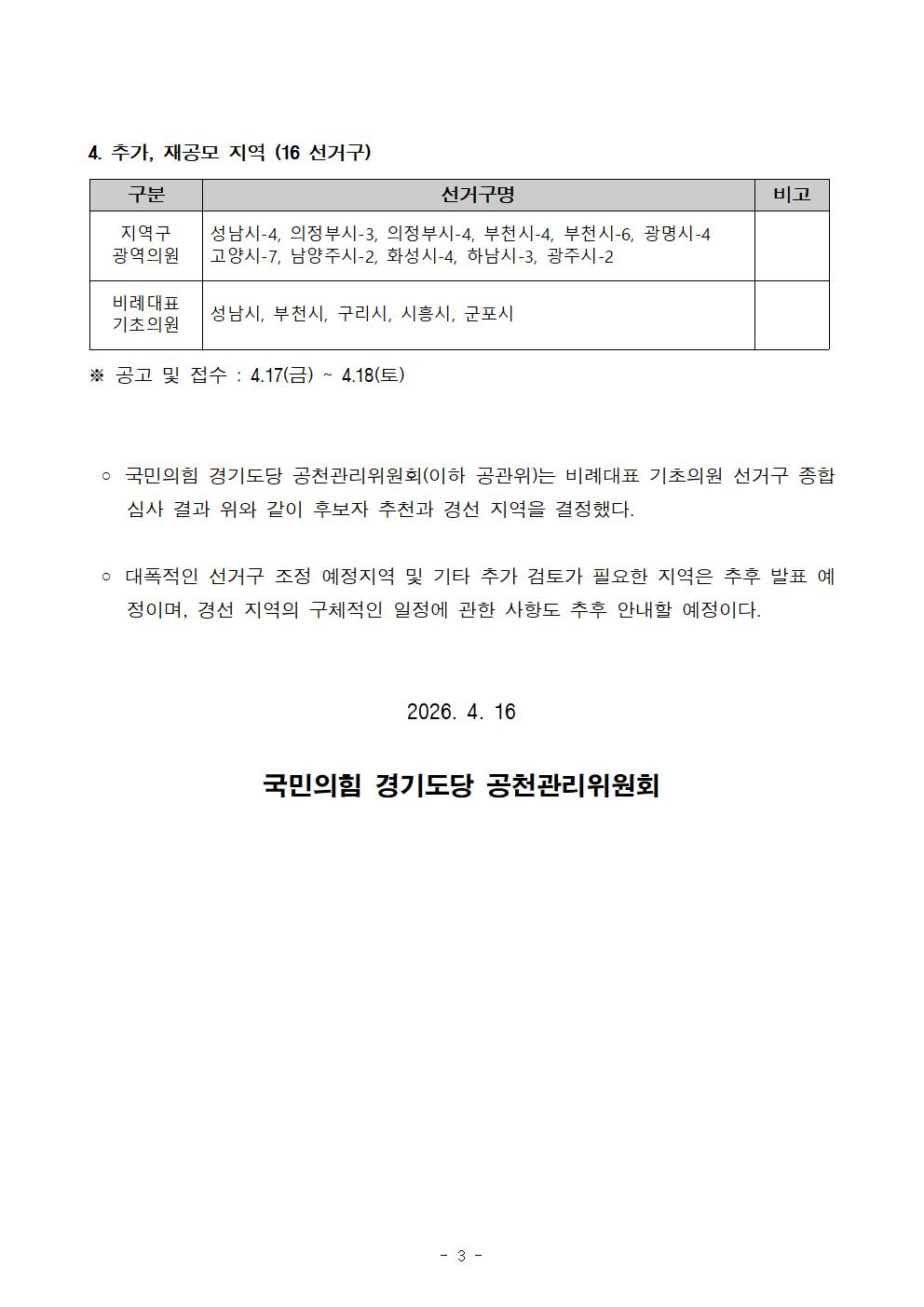 4. 추가, 재공모 지역 (16 선거구)

| 구분 | 선거구명 | 비고 |
|---|---|---|
| 지역구 광역의원 | 성남시-4, 의정부시-3, 의정부시-4, 부천시-4, 부천시-6, 광명시-4 고양시-7, 남양주시-2, 화성시-4, 하남시-3, 광주시-2 | |
| 비례대표 기초의원 | 성남시, 부천시, 구리시, 시흥시, 군포시 | |

※ 공고 및 접수 : 4.17(금) ~ 4.18(토)

○ 국민의힘 경기도당 공천관리위원회(이하 공관위)는 비례대표 기초의원 선거구 종합 심사 결과 위와 같이 후보자 추천과 경선 지역을 결정했다.

○ 대폭적인 선거구 조정 예정지역 및 기타 추가 검토가 필요한 지역은 추후 발표 예정이며, 경선 지역의 구체적인 일정에 관한 사항도 추후 안내할 예정이다.

2026. 4. 16

국민의힘 경기도당 공천관리위원회

- 3 -